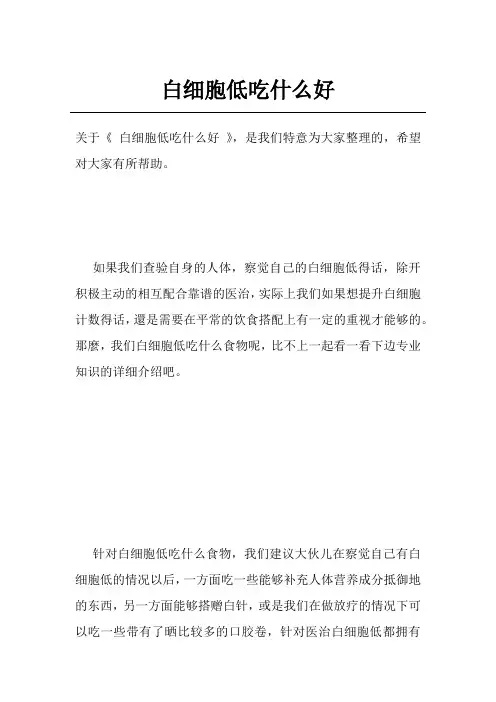 白细胞低吃什么好

关于《 白细胞低吃什么好 》，是我们特意为大家整理的，希望对大家有所帮助。

如果我们查验自身的人体，察觉自己的白细胞低得话，除开积极主动的相互配合靠谱的医治，实际上我们如果想提升白细胞计数得话，還是需要在平常的饮食搭配上有一定的重视才能够的。那麼，我们白细胞低吃什么食物呢，比不上一起看一看下边专业知识的详细介绍吧。

针对白细胞低吃什么食物，我们建议大伙儿在察觉自己有白细胞低的情况以后，一方面吃一些能够补充人体营养成分抵御地的东西，另一方面能够搭赠白针，或是我们在做放疗的情况下可以吃一些带有了晒比较多的口胶卷，针对医治白细胞低都拥有